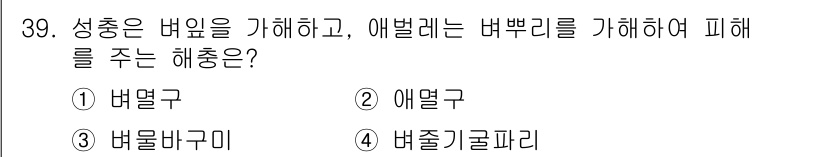 39. 성충은 벼잎을 가해하고, 애벌레는 벼뿌리를 가해하여 피해를 주는 해충은?

① 벼멸구 ② 애멸구

③ 벼물바구미 ④ 벼줄기굴파리